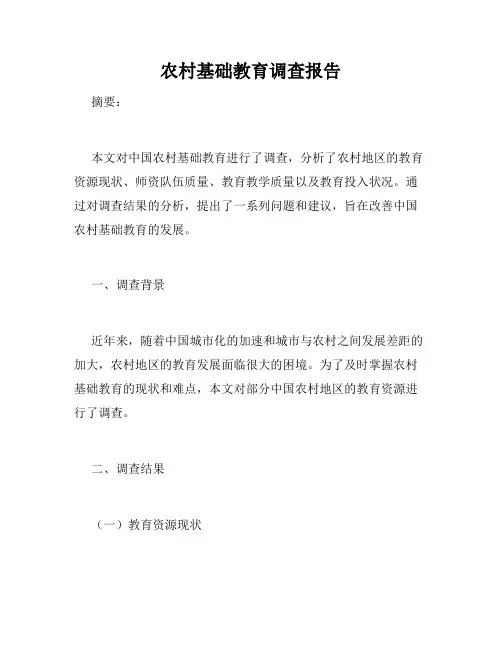 农村基础教育调查报告

摘要：

本文对中国农村基础教育进行了调查，分析了农村地区的教育资源现状、师资队伍质量、教育教学质量以及教育投入状况。通过对调查结果的分析，提出了一系列问题和建议，旨在改善中国农村基础教育的发展。

一、调查背景

近年来，随着中国城市化的加速和城市与农村之间发展差距的加大，农村地区的教育发展面临很大的困境。为了及时掌握农村基础教育的现状和难点，本文对部分中国农村地区的教育资源进行了调查。

二、调查结果

（一）教育资源现状